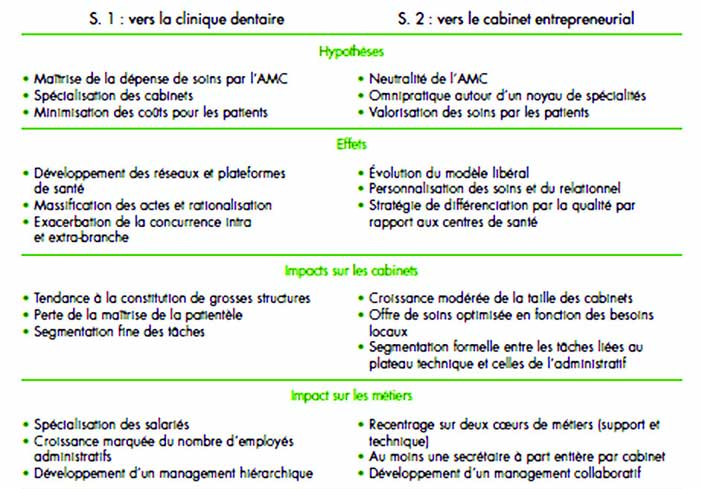 | S. 1 : vers la clinique dentaire | S. 2 : vers le cabinet entrepreneurial |
|---|---|
| **Hypothèses** | |
| • Maîtrise de la dépense de soins par l'AMC<br>• Spécialisation des cabinets<br>• Minimisation des coûts pour les patients | • Neutralité de l'AMC<br>• Omnipratique autour d'un noyau de spécialités<br>• Valorisation des soins par les patients |
| **Effets** | |
| • Développement des réseaux et plateformes de santé<br>• Massification des actes et rationalisation<br>• Exacerbation de la concurrence intra et extra-branche | • Évolution du modèle libéral<br>• Personnalisation des soins et du relationnel<br>• Stratégie de différenciation par la qualité par rapport aux centres de santé |
| **Impacts sur les cabinets** | |
| • Tendance à la constitution de grosses structures<br>• Perte de la maîtrise de la patientèle<br>• Segmentation fine des tâches | • Croissance modérée de la taille des cabinets<br>• Offre de soins optimisée en fonction des besoins locaux<br>• Segmentation formelle entre les tâches liées au plateau technique et celles de l'administratif |
| **Impact sur les métiers** | |
| • Spécialisation des salariés<br>• Croissance marquée du nombre d'employés administratifs<br>• Développement d'un management hiérarchique | • Recentrage sur deux cœurs de métiers (support et technique)<br>• Au moins une secrétaire à part entière par cabinet<br>• Développement d'un management collaboratif |